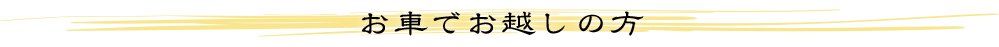 お車でお越しの方